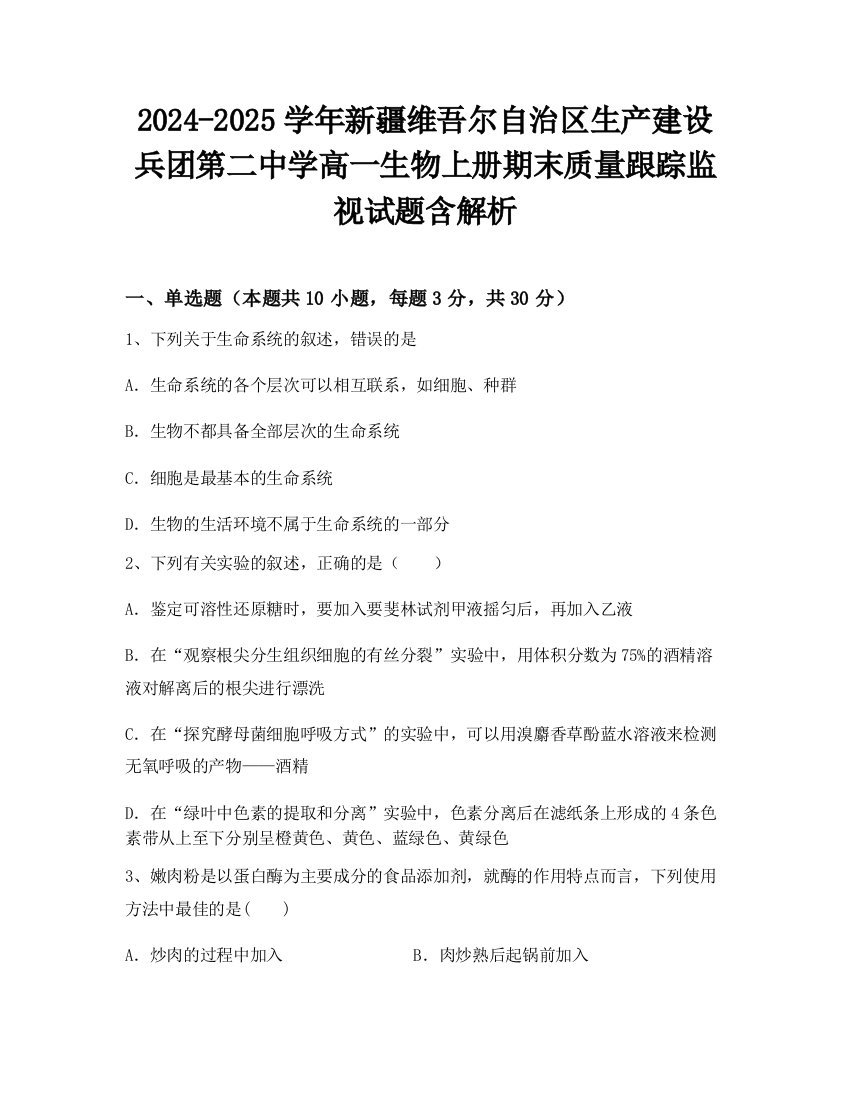 2024-2025 学年新疆维吾尔自治区生产建设兵团第二中学高一生物上册期末质量跟踪监视试题含解析

一、单选题（本题共 10 小题，每题 3 分，共 30 分）

1、下列关于生命系统的叙述，错误的是

A. 生命系统的各个层次可以相互联系，如细胞、种群

B. 生物不都具备全部层次的生命系统

C. 细胞是最基本的生命系统

D. 生物的生活环境不属于生命系统的一部分

2、下列有关实验的叙述，正确的是（　　）

A. 鉴定可溶性还原糖时，要加入要斐林试剂甲液摇匀后，再加入乙液

B. 在“观察根尖分生组织细胞的有丝分裂”实验中，用体积分数为 75%的酒精溶液对解离后的根尖进行漂洗

C. 在“探究酵母菌细胞呼吸方式”的实验中，可以用溴麝香草酚蓝水溶液来检测无氧呼吸的产物——酒精

D. 在“绿叶中色素的提取和分离”实验中，色素分离后在滤纸条上形成的 4 条色素带从上至下分别呈橙黄色、黄色、蓝绿色、黄绿色

3、嫩肉粉是以蛋白酶为主要成分的食品添加剂，就酶的作用特点而言，下列使用方法中最佳的是(　　)

A. 炒肉的过程中加入

B. 肉炒熟后起锅前加入